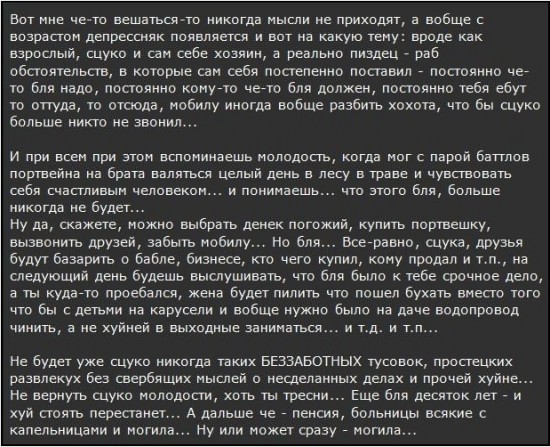 Вот мне че-то вешаться-то никогда мысли не приходят, а вобще с возрастом депрессняк появляется и вот на какую тему: вроде как взрослый, сцуко и сам себе хозяин, а реально пиздец - раб обстоятельств, в которые сам себя постепенно поставил - постоянно че-то бля надо, постоянно кому-то че-то бля должен, постоянно тебя ебут то оттуда, то отсюда, мобилу иногда вобще разбить хохота, что бы сцуко больше никто не звонил...

И при всем при этом вспоминаешь молодость, когда мог с парой баттлов портвейна на брата валяться целый день в лесу в траве и чувствовать себя счастливым человеком... и понимаешь... что этого бля, больше никогда не будет...
Ну да, скажете, можно выбрать денек погожий, купить портвешку, вызвонить друзей, забыть мобилу... Но бля... Все-равно, сцука, друзья будут базарить о бабле, бизнесе, кто чего купил, кому продал и т.п., на следующий день будешь выслушивать, что бля было к тебе срочное дело, а ты куда-то проебался, жена будет пилить что пошел бухать вместо того что бы с детьми на карусели и вобще нужно было на даче водопровод чинить, а не хуйней в выходные заниматься... и т.д. и т.п...

Не будет уже сцуко никогда таких БЕЗЗАБОТНЫХ тусовок, простецких развлекух без свербящих мыслей о несделанных делах и прочей хуйне... Не вернуть сцуко молодости, хоть ты тресни... Еще бля десяток лет - и хуй стоять перестанет... А дальше че - пенсия, больницы всякие с капельницами и могила... Ну или может сразу - могила...